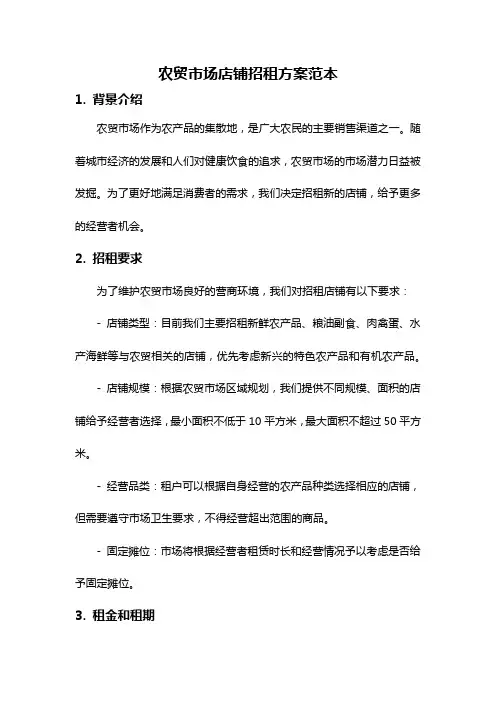 农贸市场店铺招租方案范本

1. 背景介绍

农贸市场作为农产品的集散地，是广大农民的主要销售渠道之一。随着城市经济的发展和人们对健康饮食的追求，农贸市场的市场潜力日益被发掘。为了更好地满足消费者的需求，我们决定招租新的店铺，给予更多的经营者机会。

2. 招租要求

为了维护农贸市场良好的营商环境，我们对招租店铺有以下要求：

- 店铺类型：目前我们主要招租新鲜农产品、粮油副食、肉禽蛋、水产海鲜等与农贸相关的店铺，优先考虑新兴的特色农产品和有机农产品。

- 店铺规模：根据农贸市场区域规划，我们提供不同规模、面积的店铺给予经营者选择，最小面积不低于 10 平方米，最大面积不超过 50 平方米。

- 经营品类：租户可以根据自身经营的农产品种类选择相应的店铺，但需要遵守市场卫生要求，不得经营超出范围的商品。

- 固定摊位：市场将根据经营者租赁时长和经营情况予以考虑是否给予固定摊位。

3. 租金和租期